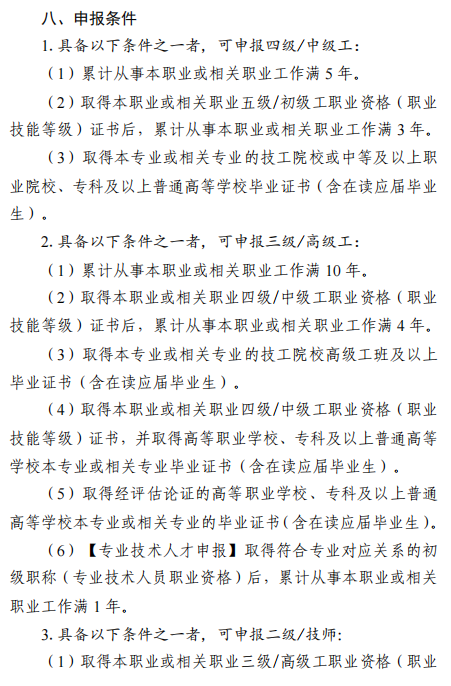 八、申报条件

1. 具备以下条件之一者，可申报四级/中级工：

（1）累计从事本职业或相关职业工作满 5 年。

（2）取得本职业或相关职业五级/初级工职业资格（职业技能等级）证书后，累计从事本职业或相关职业工作满 3 年。

（3）取得本专业或相关专业的技工院校或中等及以上职业院校、专科及以上普通高等学校毕业证书（含在读应届毕业生）。

2. 具备以下条件之一者，可申报三级/高级工：

（1）累计从事本职业或相关职业工作满 10 年。

（2）取得本职业或相关职业四级/中级工职业资格（职业技能等级）证书后，累计从事本职业或相关职业工作满 4 年。

（3）取得本专业或相关专业的技工院校高级工班及以上毕业证书（含在读应届毕业生）。

（4）取得本职业或相关职业四级/中级工职业资格（职业技能等级）证书，并取得高等职业学校、专科及以上普通高等学校本专业或相关专业毕业证书（含在读应届毕业生）。

（5）取得经评估论证的高等职业学校、专科及以上普通高等学校本专业或相关专业的毕业证书（含在读应届毕业生）。

（6）【专业技术人才申报】取得符合专业对应关系的初级职称（专业技术人员职业资格）后，累计从事本职业或相关职业工作满 1 年。

3. 具备以下条件之一者，可申报二级/技师：

（1）取得本职业或相关职业三级/高级工职业资格（职业